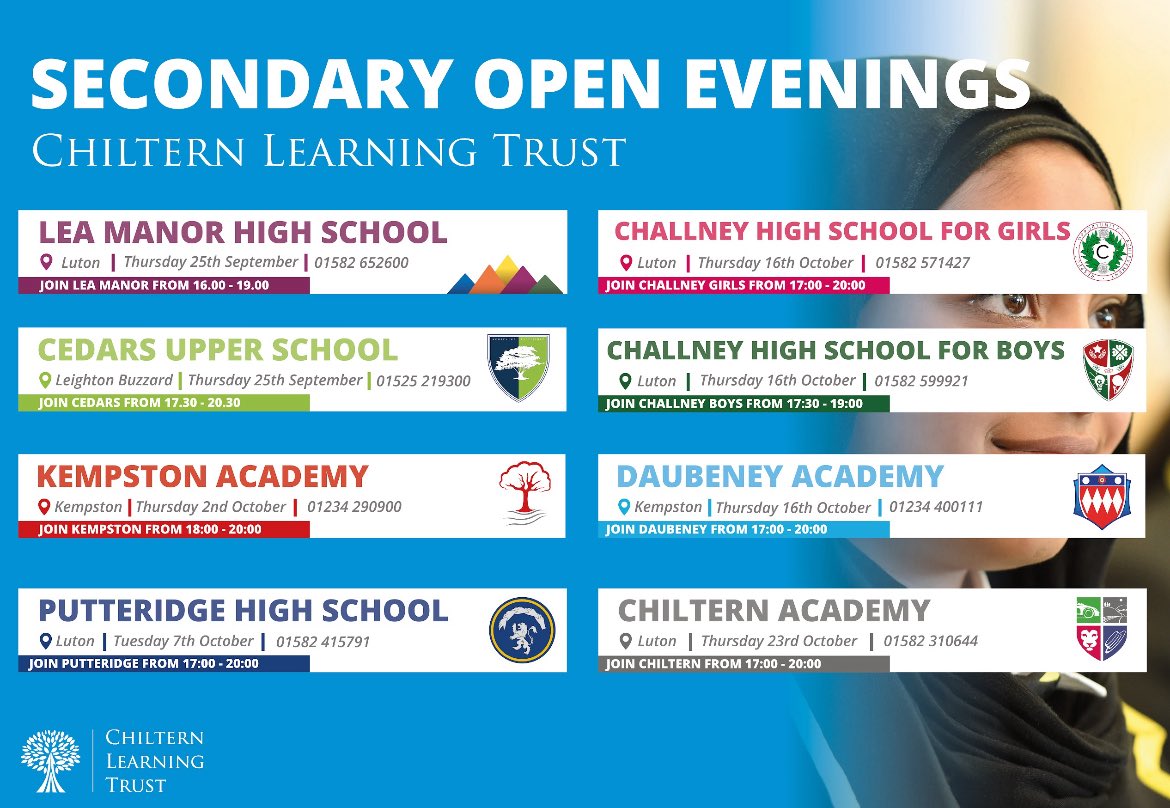 SECONDARY OPEN EVENINGS
CHILTERN LEARNING TRUST

LEA MANOR HIGH SCHOOL
Luton | Thursday 25th September | 01582 652600
JOIN LEA MANOR FROM 16.00 - 19.00

CEDARS UPPER SCHOOL
Leighton Buzzard | Thursday 25th September | 01525 219300
JOIN CEDARS FROM 17.30 - 20.30

KEMPSTON ACADEMY
Kempston | Thursday 2nd October | 01234 290900
JOIN KEMPSTON FROM 18:00 - 20:00

PUTTERIDGE HIGH SCHOOL
Luton | Tuesday 7th October | 01582 415791
JOIN PUTTERIDGE FROM 17:00 - 20:00

CHALLNEY HIGH SCHOOL FOR GIRLS
Luton | Thursday 16th October | 01582 571427
JOIN CHALLNEY GIRLS FROM 17:00 - 20:00

CHALLNEY HIGH SCHOOL FOR BOYS
Luton | Thursday 16th October | 01582 599921
JOIN CHALLNEY BOYS FROM 17:30 - 19:00

DAUBENEY ACADEMY
Kempston | Thursday 16th October | 01234 400111
JOIN DAUBENEY FROM 17:00 - 20:00

CHILTERN ACADEMY
Luton | Thursday 23rd October | 01582 310644
JOIN CHILTERN FROM 17:00 - 20:00

CHILTERN LEARNING TRUST